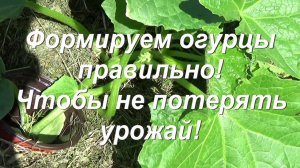 Формируем огурцы правильно! Чтобы не потерять урожай!